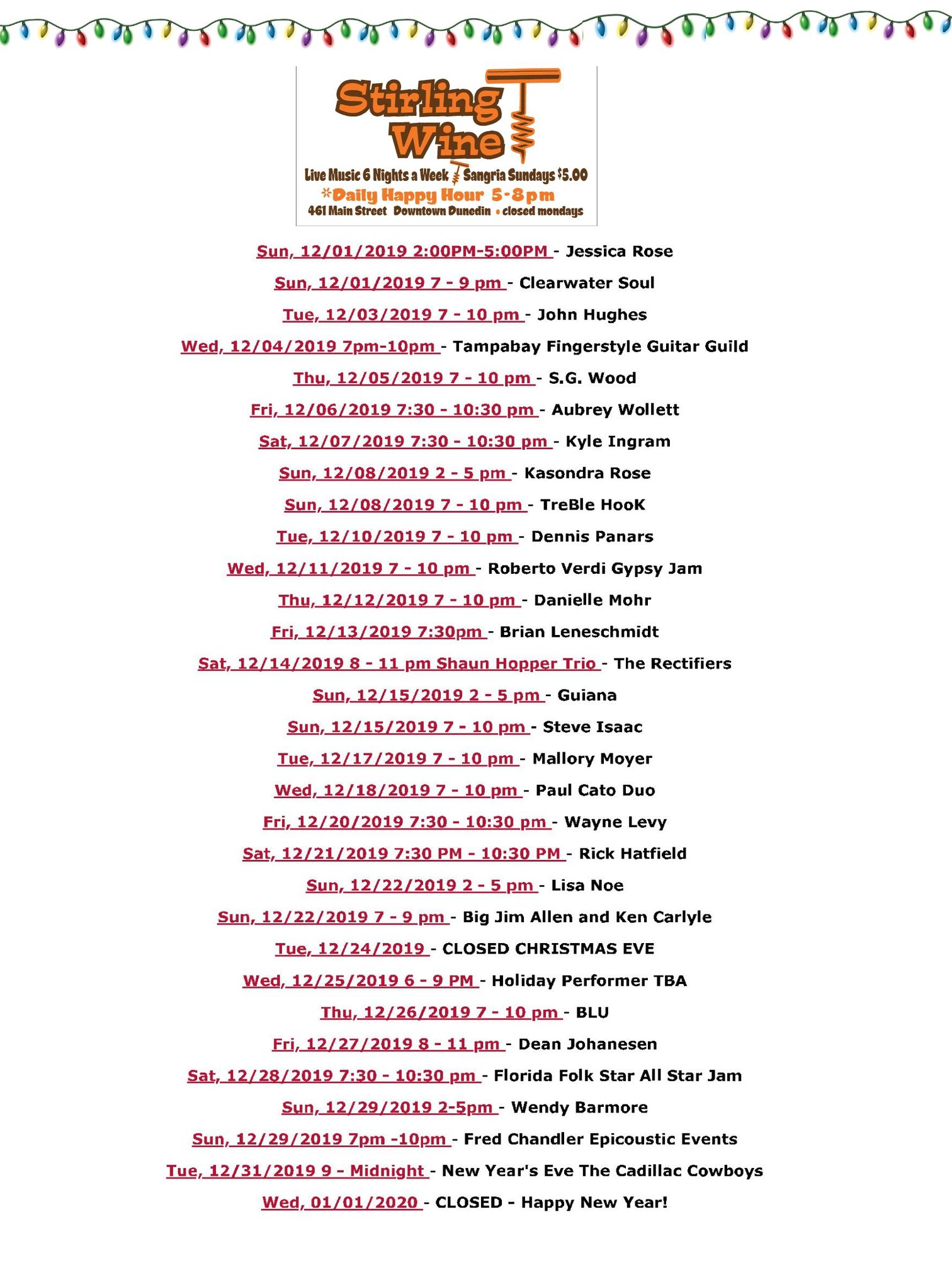 Stirling Wine

Live Music 6 Nights a Week Sangria Sundays $5.00
*Daily Happy Hour 5-8pm
461 Main Street Downtown Dunedin • closed mondays

Sun, 12/01/2019 2:00PM-5:00PM - Jessica Rose

Sun, 12/01/2019 7 - 9 pm - Clearwater Soul

Tue, 12/03/2019 7 - 10 pm - John Hughes

Wed, 12/04/2019 7pm-10pm - Tampabay Fingerstyle Guitar Guild

Thu, 12/05/2019 7 - 10 pm - S.G. Wood

Fri, 12/06/2019 7:30 - 10:30 pm - Aubrey Wollett

Sat, 12/07/2019 7:30 - 10:30 pm - Kyle Ingram

Sun, 12/08/2019 2 - 5 pm - Kasondra Rose

Sun, 12/08/2019 7 - 10 pm - TreBle HooK

Tue, 12/10/2019 7 - 10 pm - Dennis Panars

Wed, 12/11/2019 7 - 10 pm - Roberto Verdi Gypsy Jam

Thu, 12/12/2019 7 - 10 pm - Danielle Mohr

Fri, 12/13/2019 7:30pm - Brian Leneschmidt

Sat, 12/14/2019 8 - 11 pm Shaun Hopper Trio - The Rectifiers

Sun, 12/15/2019 2 - 5 pm - Guiana

Sun, 12/15/2019 7 - 10 pm - Steve Isaac

Tue, 12/17/2019 7 - 10 pm - Mallory Moyer

Wed, 12/18/2019 7 - 10 pm - Paul Cato Duo

Fri, 12/20/2019 7:30 - 10:30 pm - Wayne Levy

Sat, 12/21/2019 7:30 PM - 10:30 PM - Rick Hatfield

Sun, 12/22/2019 2 - 5 pm - Lisa Noe

Sun, 12/22/2019 7 - 9 pm - Big Jim Allen and Ken Carlyle

Tue, 12/24/2019 - CLOSED CHRISTMAS EVE

Wed, 12/25/2019 6 - 9 PM - Holiday Performer TBA

Thu, 12/26/2019 7 - 10 pm - BLU

Fri, 12/27/2019 8 - 11 pm - Dean Johanesen

Sat, 12/28/2019 7:30 - 10:30 pm - Florida Folk Star All Star Jam

Sun, 12/29/2019 2-5pm - Wendy Barmore

Sun, 12/29/2019 7pm -10pm - Fred Chandler Epicoustic Events

Tue, 12/31/2019 9 - Midnight - New Year's Eve The Cadillac Cowboys

Wed, 01/01/2020 - CLOSED - Happy New Year!